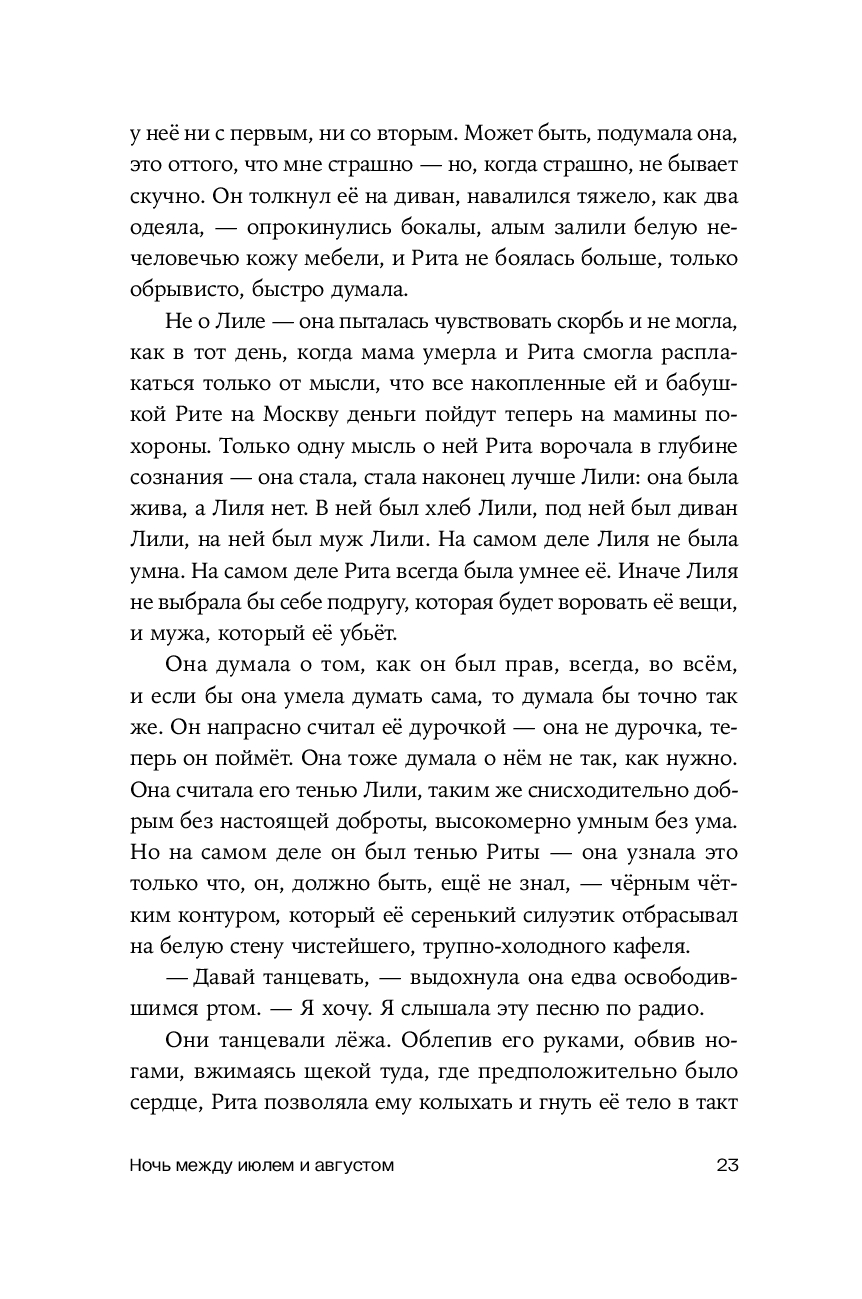 у неё ни с первым, ни со вторым. Может быть, подумала она, это оттого, что мне страшно — но, когда страшно, не бывает скучно. Он толкнул её на диван, навалился тяжело, как два одеяла, — опрокинулись бокалы, алым залили белую нечеловечью кожу мебели, и Рита не боялась больше, только обрывисто, быстро думала.

Не о Лиле — она пыталась чувствовать скорбь и не могла, как в тот день, когда мама умерла и Рита смогла расплакаться только от мысли, что все накопленные ей и бабушкой Рите на Москву деньги пойдут теперь на мамины похороны. Только одну мысль о ней Рита ворочала в глубине сознания — она стала, стала наконец лучше Лили: она была жива, а Лиля нет. В ней был хлеб Лили, под ней был диван Лили, на ней был муж Лили. На самом деле Лиля не была умна. На самом деле Рита всегда была умнее её. Иначе Лиля не выбрала бы себе подругу, которая будет воровать её вещи, и мужа, который её убьёт.

Она думала о том, как он был прав, всегда, во всём, и если бы она умела думать сама, то думала бы точно так же. Он напрасно считал её дурочкой — она не дурочка, теперь он поймёт. Она тоже думала о нём не так, как нужно. Она считала его тенью Лили, таким же снисходительно добрым без настоящей доброты, высокомерно умным без ума. Но на самом деле он был тенью Риты — она узнала это только что, он, должно быть, ещё не знал, — чёрным чётким контуром, который её серенький силуэтик отбрасывал на белую стену чистейшего, трупно-холодного кафеля.

— Давай танцевать, — выдохнула она едва освободившимся ртом. — Я хочу. Я слышала эту песню по радио.

Они танцевали лёжа. Облепив его руками, обвив ногами, вжимаясь щекой туда, где предположительно было сердце, Рита позволяла ему колыхать и гнуть её тело в такт

Ночь между июлем и августом 23